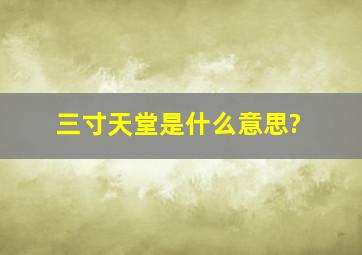 三寸天堂是什么意思?